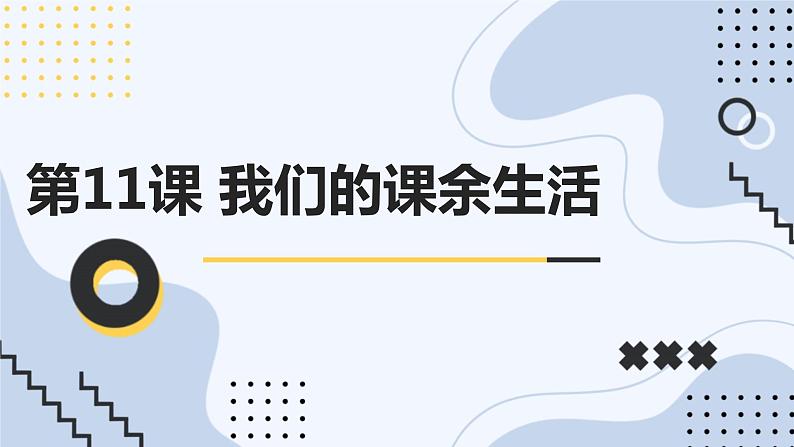 第11课 我们的课余生活